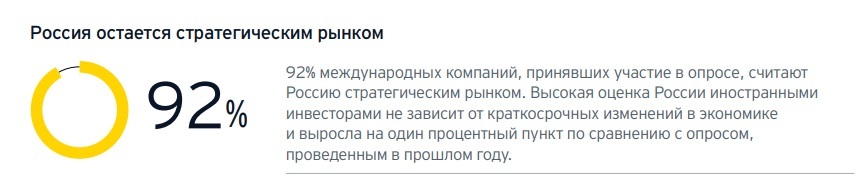 Россия остается стратегическим рынком

92%

92% международных компаний, принявших участие в опросе, считают Россию стратегическим рынком. Высокая оценка России иностранными инвесторами не зависит от краткосрочных изменений в экономике и выросла на один процентный пункт по сравнению с опросом, проведенным в прошлом году.